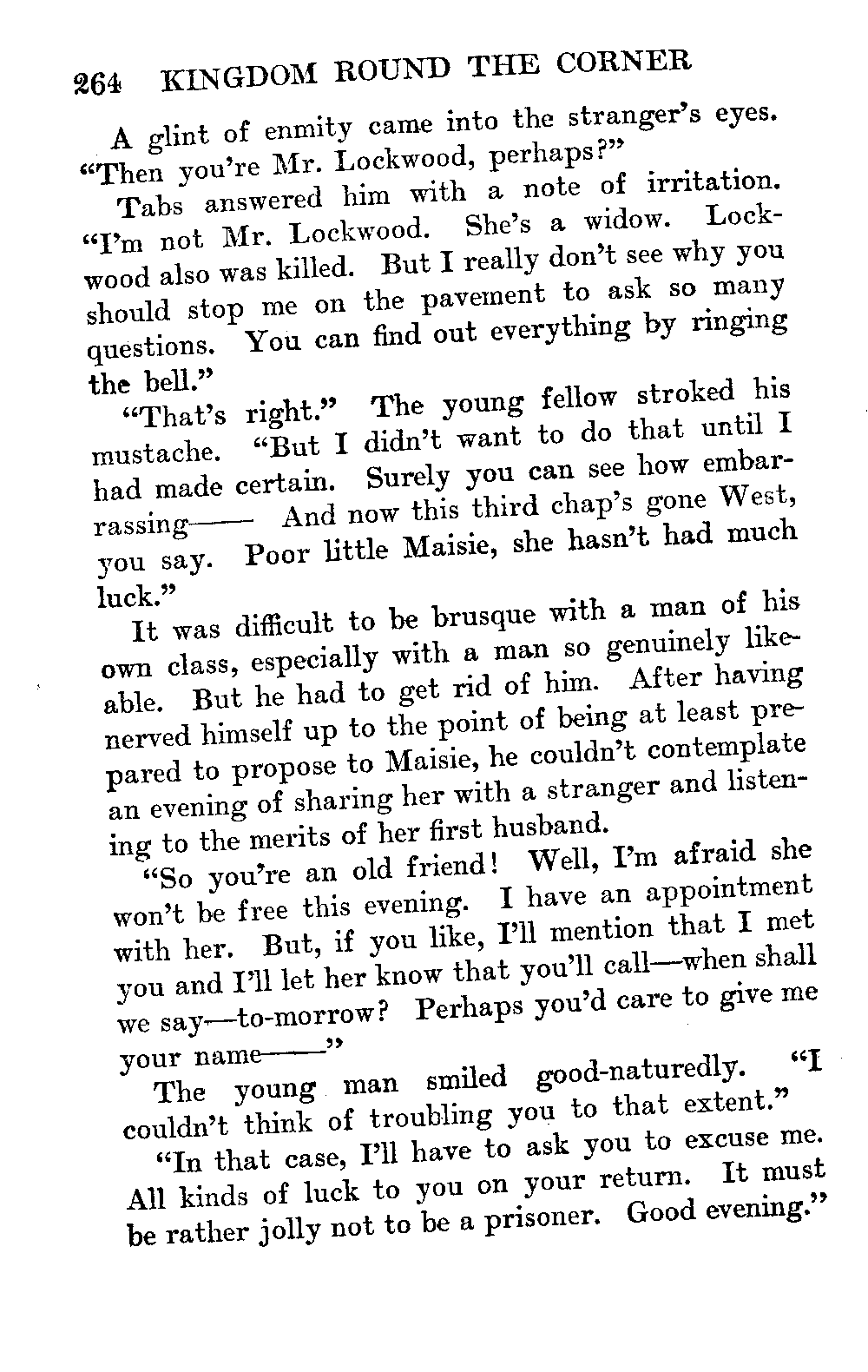 264 KINGDOM ROUND THE CORNER

A glint of enmity came into the stranger's eyes. "Then you're Mr. Lockwood, perhaps?"

Tabs answered him with a note of irritation. "I'm not Mr. Lockwood. She's a widow. Lockwood also was killed. But I really don't see why you should stop me on the pavement to ask so many questions. You can find out everything by ringing the bell."

"That's right." The young fellow stroked his mustache. "But I didn't want to do that until I had made certain. Surely you can see how embarrassing—— And now this third chap's gone West, you say. Poor little Maisie, she hasn't had much luck."

It was difficult to be brusque with a man of his own class, especially with a man so genuinely likeable. But he had to get rid of him. After having nerved himself up to the point of being at least prepared to propose to Maisie, he couldn't contemplate an evening of sharing her with a stranger and listening to the merits of her first husband.

"So you're an old friend! Well, I'm afraid she won't be free this evening. I have an appointment with her. But, if you like, I'll mention that I met you and I'll let her know that you'll call—when shall we say—to-morrow? Perhaps you'd care to give me your name——"

The young man smiled good-naturedly. "I couldn't think of troubling you to that extent."

"In that case, I'll have to ask you to excuse me. All kinds of luck to you on your return. It must be rather jolly not to be a prisoner. Good evening."